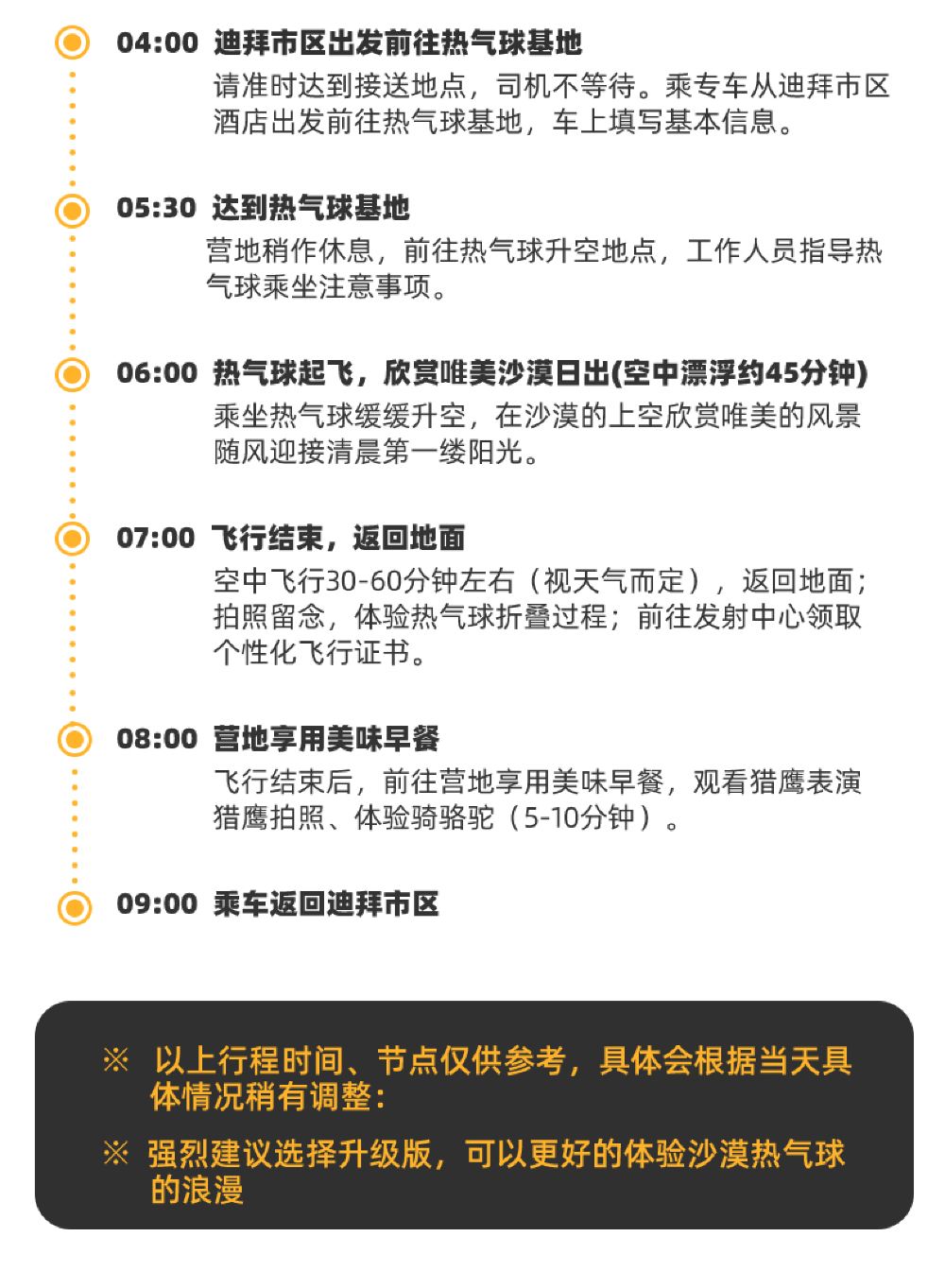 04:00 迪拜市区出发前往热气球基地

请准时达到接送地点，司机不等待。乘专车从迪拜市区酒店出发前往热气球基地，车上填写基本信息。

05:30 达到热气球基地

营地稍作休息，前往热气球升空地点，工作人员指导热气球乘坐注意事项。

06:00 热气球起飞，欣赏唯美沙漠日出(空中漂浮约45分钟)

乘坐热气球缓缓升空，在沙漠的上空欣赏唯美的风景随风迎接清晨第一缕阳光。

07:00 飞行结束，返回地面

空中飞行30-60分钟左右（视天气而定），返回地面；拍照留念，体验热气球折叠过程；前往发射中心领取个性化飞行证书。

08:00 营地享用美味早餐

飞行结束后，前往营地享用美味早餐，观看猎鹰表演猎鹰拍照、体验骑骆驼（5-10分钟）。

09:00 乘车返回迪拜市区

※ 以上行程时间、节点仅供参考，具体会根据当天具体情况稍有调整：

※ 强烈建议选择升级版，可以更好的体验沙漠热气球的浪漫